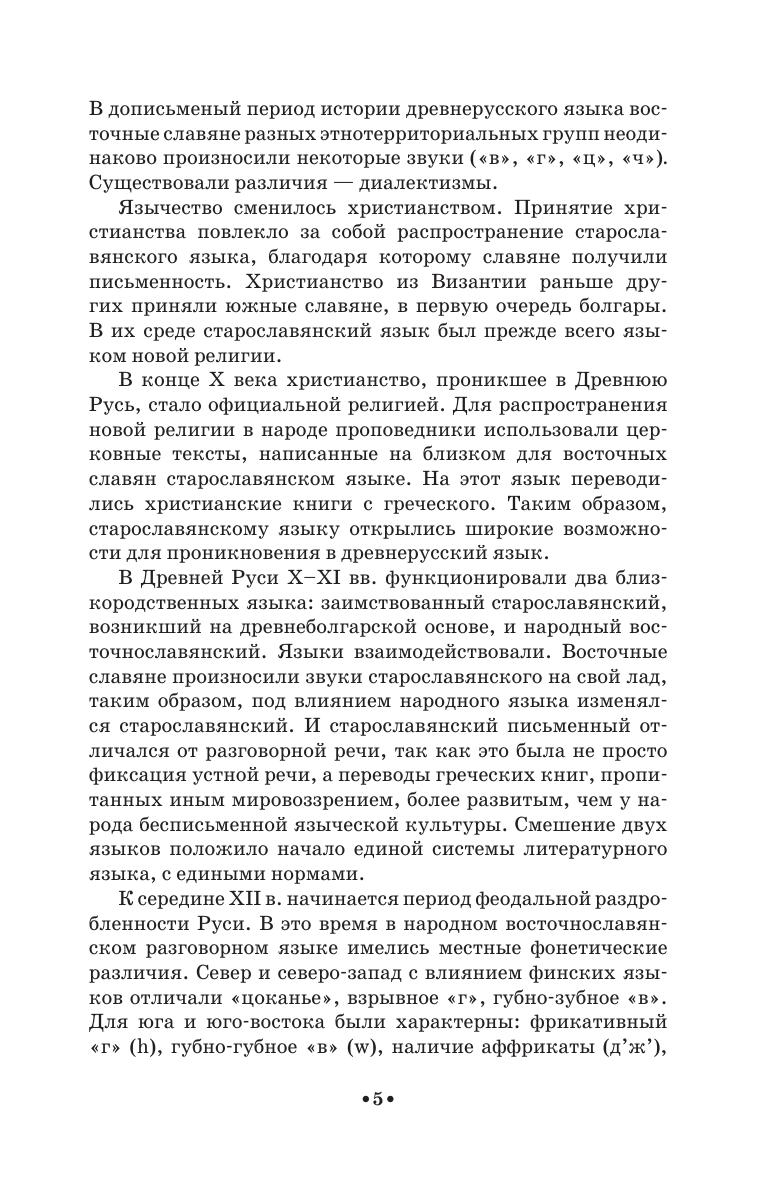 В дописьменый период истории древнерусского языка восточные славяне разных этнотерриториальных групп неодинаково произносили некоторые звуки («в», «г», «ц», «ч»). Существовали различия — диалектизмы.

Язычество сменилось христианством. Принятие христианства повлекло за собой распространение старославянского языка, благодаря которому славяне получили письменность. Христианство из Византии раньше других приняли южные славяне, в первую очередь болгары. В их среде старославянский язык был прежде всего языком новой религии.

В конце X века христианство, проникшее в Древнюю Русь, стало официальной религией. Для распространения новой религии в народе проповедники использовали церковные тексты, написанные на близком для восточных славян старославянском языке. На этот язык переводились христианские книги с греческого. Таким образом, старославянскому языку открылись широкие возможности для проникновения в древнерусский язык.

В Древней Руси X–XI вв. функционировали два близкородственных языка: заимствованный старославянский, возникший на древнеболгарской основе, и народный восточнославянский. Языки взаимодействовали. Восточные славяне произносили звуки старославянского на свой лад, таким образом, под влиянием народного языка изменялся старославянский. И старославянский письменный отличался от разговорной речи, так как это была не просто фиксация устной речи, а переводы греческих книг, пропитанных иным мировоззрением, более развитым, чем у народа бесписьменной языческой культуры. Смешение двух языков положило начало единой системы литературного языка, с едиными нормами.

К середине XII в. начинается период феодальной раздробленности Руси. В это время в народном восточнославянском разговорном языке имелись местные фонетические различия. Север и северо-запад с влиянием финских языков отличали «цоканье», взрывное «г», губно-зубное «в». Для юга и юго-востока были характерны: фрикативный «г» (h), губно-губное «в» (w), наличие аффрикаты (д’ж’),

•5•